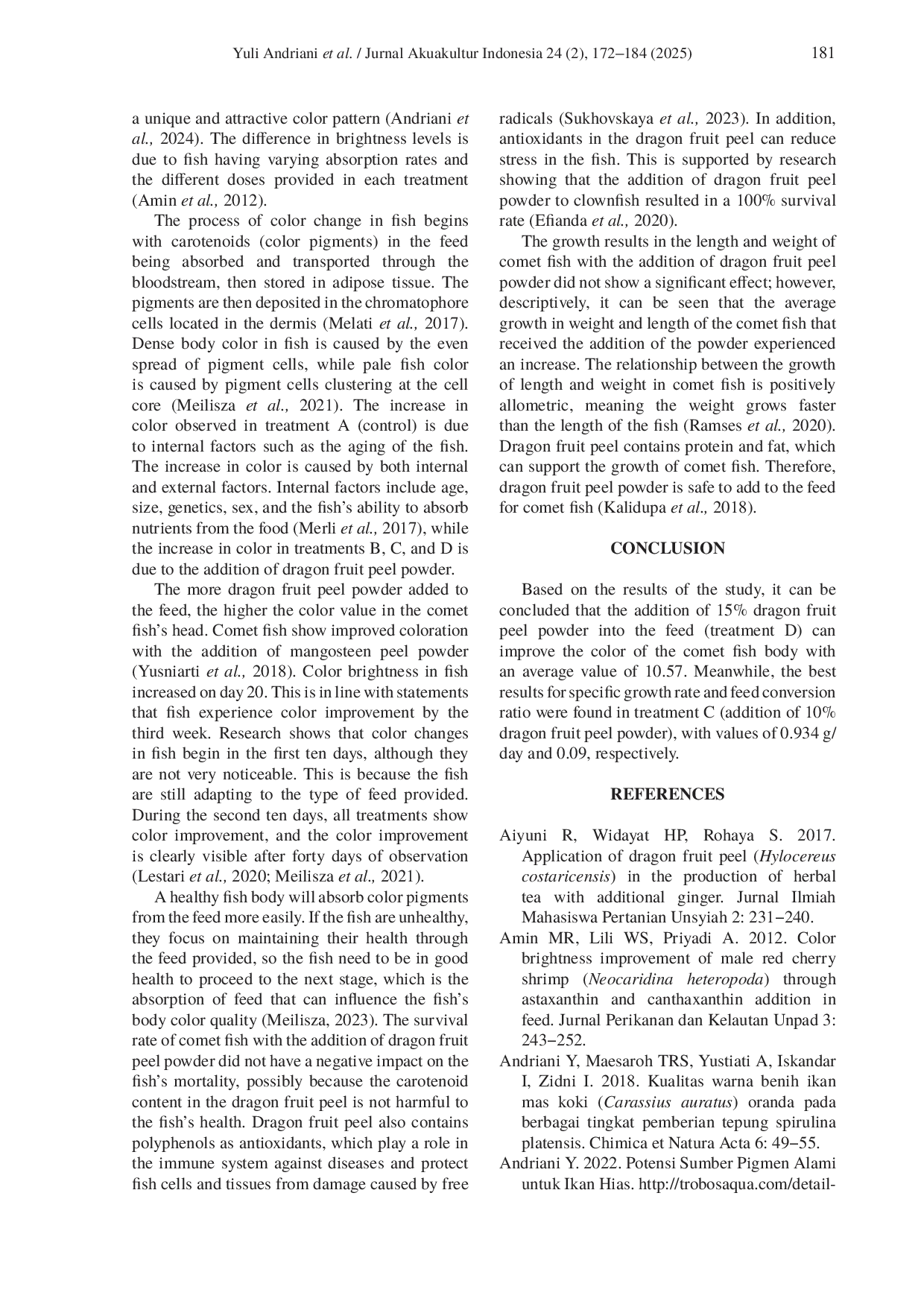 Yuli Andriani et al. / Jurnal Akuakultur Indonesia 24 (2), 172–184 (2025) 181

a unique and attractive color pattern (Andriani et al., 2024). The difference in brightness levels is due to fish having varying absorption rates and the different doses provided in each treatment (Amin et al., 2012).

The process of color change in fish begins with carotenoids (color pigments) in the feed being absorbed and transported through the bloodstream, then stored in adipose tissue. The pigments are then deposited in the chromatophore cells located in the dermis (Melati et al., 2017). Dense body color in fish is caused by the even spread of pigment cells, while pale fish color is caused by pigment cells clustering at the cell core (Meilisza et al., 2021). The increase in color observed in treatment A (control) is due to internal factors such as the aging of the fish. The increase in color is caused by both internal and external factors. Internal factors include age, size, genetics, sex, and the fish's ability to absorb nutrients from the food (Merli et al., 2017), while the increase in color in treatments B, C, and D is due to the addition of dragon fruit peel powder.

The more dragon fruit peel powder added to the feed, the higher the color value in the comet fish's head. Comet fish show improved coloration with the addition of mangosteen peel powder (Yusniarti et al., 2018). Color brightness in fish increased on day 20. This is in line with statements that fish experience color improvement by the third week. Research shows that color changes in fish begin in the first ten days, although they are not very noticeable. This is because the fish are still adapting to the type of feed provided. During the second ten days, all treatments show color improvement, and the color improvement is clearly visible after forty days of observation (Lestari et al., 2020; Meilisza et al., 2021).

A healthy fish body will absorb color pigments from the feed more easily. If the fish are unhealthy, they focus on maintaining their health through the feed provided, so the fish need to be in good health to proceed to the next stage, which is the absorption of feed that can influence the fish's body color quality (Meilisza, 2023). The survival rate of comet fish with the addition of dragon fruit peel powder did not have a negative impact on the fish's mortality, possibly because the carotenoid content in the dragon fruit peel is not harmful to the fish's health. Dragon fruit peel also contains polyphenols as antioxidants, which play a role in the immune system against diseases and protect fish cells and tissues from damage caused by free radicals (Sukhovskaya et al., 2023). In addition, antioxidants in the dragon fruit peel can reduce stress in the fish. This is supported by research showing that the addition of dragon fruit peel powder to clownfish resulted in a 100% survival rate (Efianda et al., 2020).

The growth results in the length and weight of comet fish with the addition of dragon fruit peel powder did not show a significant effect; however, descriptively, it can be seen that the average growth in weight and length of the comet fish that received the addition of the powder experienced an increase. The relationship between the growth of length and weight in comet fish is positively allometric, meaning the weight grows faster than the length of the fish (Ramses et al., 2020). Dragon fruit peel contains protein and fat, which can support the growth of comet fish. Therefore, dragon fruit peel powder is safe to add to the feed for comet fish (Kalidupa et al., 2018).

CONCLUSION

Based on the results of the study, it can be concluded that the addition of 15% dragon fruit peel powder into the feed (treatment D) can improve the color of the comet fish body with an average value of 10.57. Meanwhile, the best results for specific growth rate and feed conversion ratio were found in treatment C (addition of 10% dragon fruit peel powder), with values of 0.934 g/day and 0.09, respectively.

REFERENCES

Aiyuni R, Widayat HP, Rohaya S. 2017. Application of dragon fruit peel (Hylocereus costaricensis) in the production of herbal tea with additional ginger. Jurnal Ilmiah Mahasiswa Pertanian Unsyiah 2: 231–240.

Amin MR, Lili WS, Priyadi A. 2012. Color brightness improvement of male red cherry shrimp (Neocaridina heteropoda) through astaxanthin and canthaxanthin addition in feed. Jurnal Perikanan dan Kelautan Unpad 3: 243–252.

Andriani Y, Maesaroh TRS, Yustiati A, Iskandar I, Zidni I. 2018. Kualitas warna benih ikan mas koki (Carassius auratus) oranda pada berbagai tingkat pemberian tepung spirulina platensis. Chimica et Natura Acta 6: 49–55.

Andriani Y. 2022. Potensi Sumber Pigmen Alami untuk Ikan Hias. http://trobosaqua.com/detail-